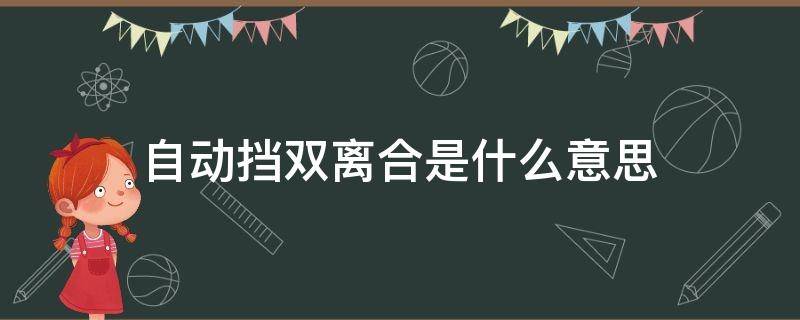 自动挡双离合是什么意思